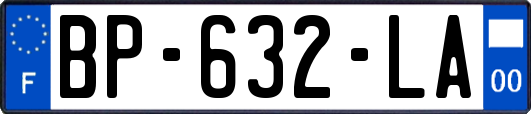 F
BP-632-LA
00